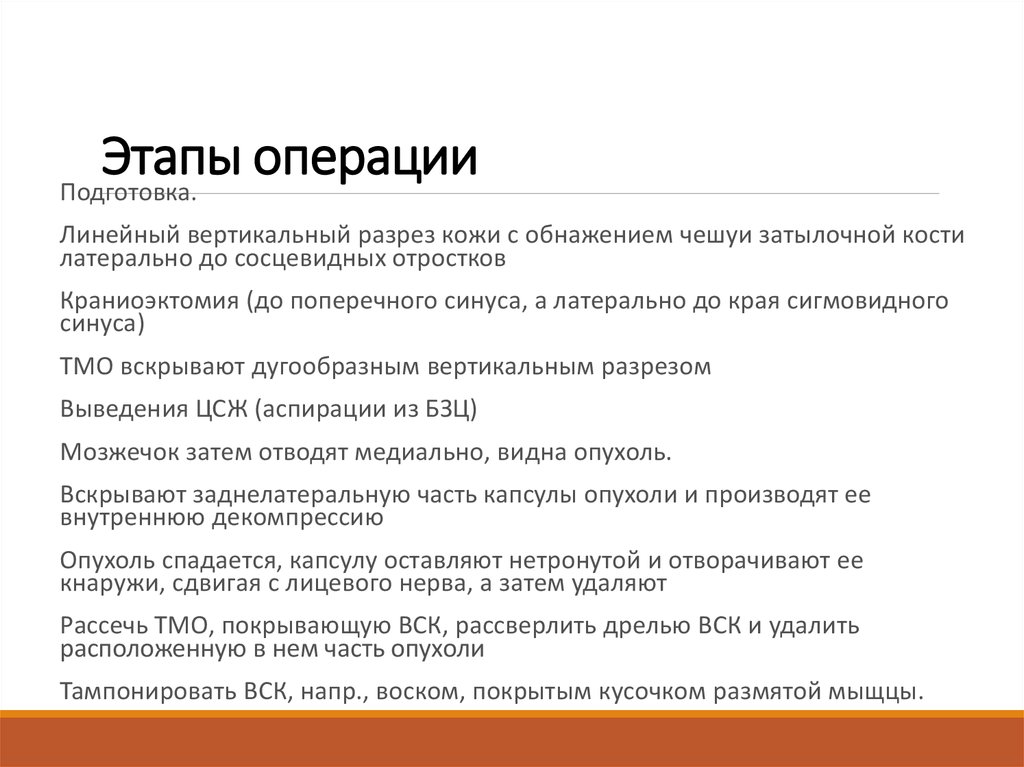 Этапы операции

Подготовка.

Линейный вертикальный разрез кожи с обнажением чешуи затылочной кости латерально до сосцевидных отростков

Краниоэктомия (до поперечного синуса, а латерально до края сигмовидного синуса)

ТМО вскрывают дугообразным вертикальным разрезом

Выведения ЦСЖ (аспирации из БЗЦ)

Мозжечок затем отводят медиально, видна опухоль.

Вскрывают заднелатеральную часть капсулы опухоли и производят ее внутреннюю декомпрессию

Опухоль спадается, капсулу оставляют нетронутой и отворачивают ее кнаружи, сдвигая с лицевого нерва, а затем удаляют

Рассечь ТМО, покрывающую ВСК, рассверлить дрелью ВСК и удалить расположенную в нем часть опухоли

Тампонировать ВСК, напр., воском, покрытым кусочком размятой мыщцы.